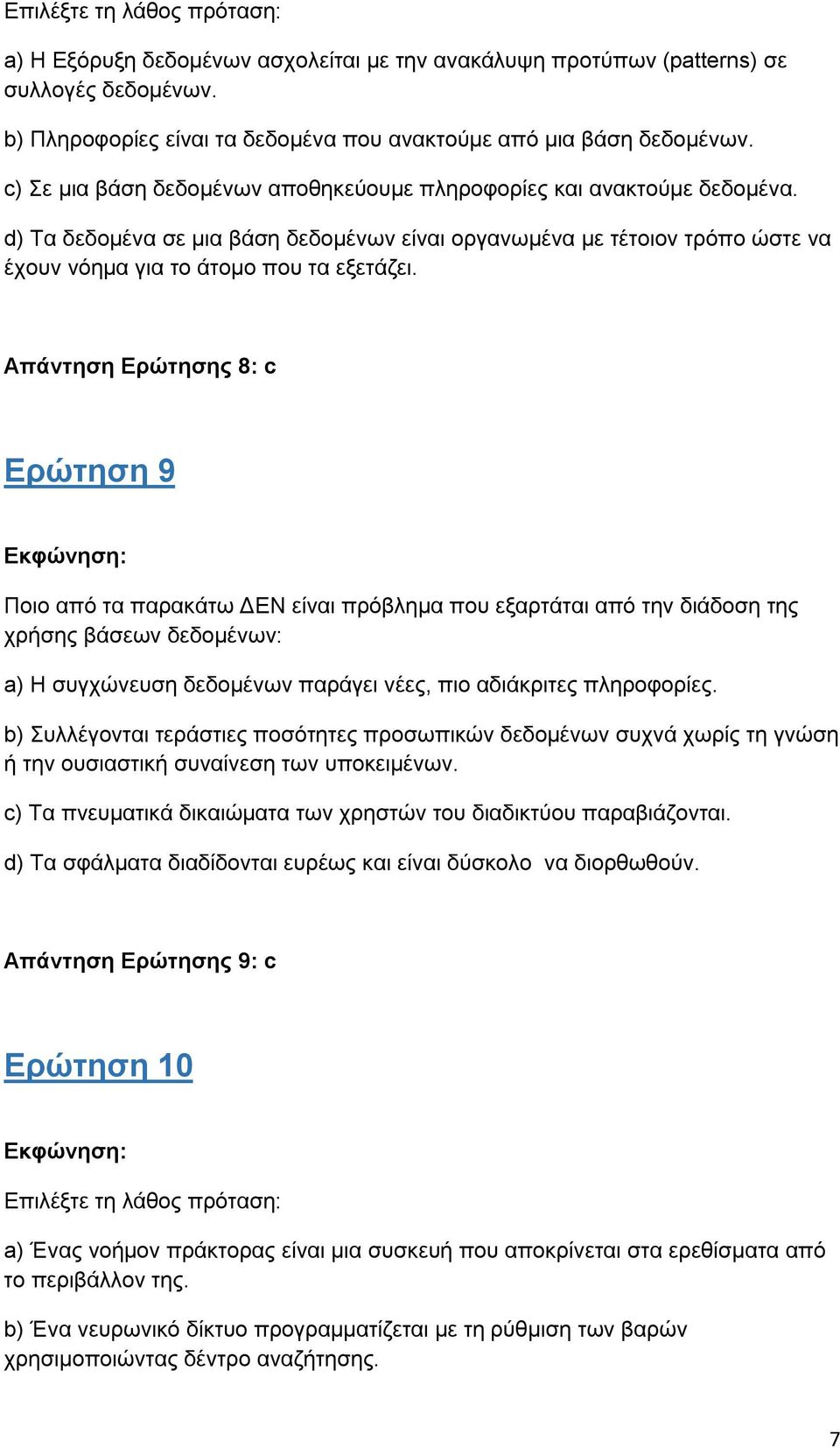 Επιλέξτε τη λάθος πρόταση:

a) Η Εξόρυξη δεδομένων ασχολείται με την ανακάλυψη προτύπων (patterns) σε συλλογές δεδομένων.

b) Πληροφορίες είναι τα δεδομένα που ανακτούμε από μια βάση δεδομένων.

c) Σε μια βάση δεδομένων αποθηκεύουμε πληροφορίες και ανακτούμε δεδομένα.

d) Τα δεδομένα σε μια βάση δεδομένων είναι οργανωμένα με τέτοιον τρόπο ώστε να έχουν νόημα για το άτομο που τα εξετάζει.

Απάντηση Ερώτησης 8: c

Ερώτηση 9

Εκφώνηση:

Ποιο από τα παρακάτω ΔΕΝ είναι πρόβλημα που εξαρτάται από την διάδοση της χρήσης βάσεων δεδομένων:

a) Η συγχώνευση δεδομένων παράγει νέες, πιο αδιάκριτες πληροφορίες.

b) Συλλέγονται τεράστιες ποσότητες προσωπικών δεδομένων συχνά χωρίς τη γνώση ή την ουσιαστική συναίνεση των υποκειμένων.

c) Τα πνευματικά δικαιώματα των χρηστών του διαδικτύου παραβιάζονται.

d) Τα σφάλματα διαδίδονται ευρέως και είναι δύσκολο να διορθωθούν.

Απάντηση Ερώτησης 9: c

Ερώτηση 10

Εκφώνηση:

Επιλέξτε τη λάθος πρόταση:

a) Ένας νοήμον πράκτορας είναι μια συσκευή που αποκρίνεται στα ερεθίσματα από το περιβάλλον της.

b) Ένα νευρωνικό δίκτυο προγραμματίζεται με τη ρύθμιση των βαρών χρησιμοποιώντας δέντρο αναζήτησης.

7